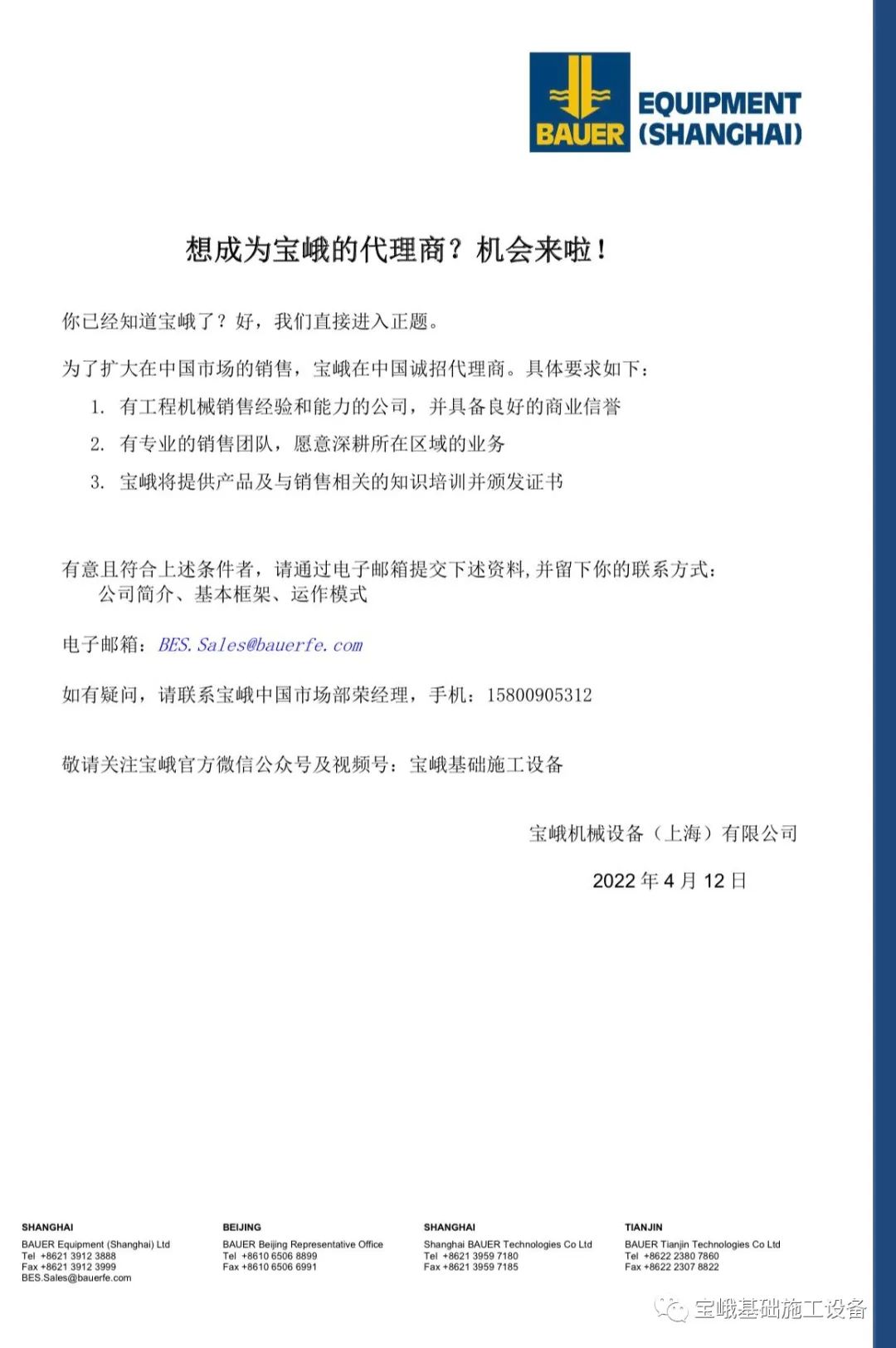 BAUER EQUIPMENT (SHANGHAI)

想成为宝峨的代理商？机会来啦！

你已经知道宝峨了？好，我们直接进入正题。

为了扩大在中国市场的销售，宝峨在中国诚招代理商。具体要求如下：

1. 有工程机械销售经验和能力的公司，并具备良好的商业信誉
2. 有专业的销售团队，愿意深耕所在区域的业务
3. 宝峨将提供产品及与销售相关的知识培训并颁发证书

有意且符合上述条件者，请通过电子邮箱提交下述资料，并留下你的联系方式：
公司简介、基本框架、运作模式

电子邮箱：BES.Sales@bauerfe.com

如有疑问，请联系宝峨中国市场部荣经理，手机：15800905312

敬请关注宝峨官方微信公众号及视频号：宝峨基础施工设备

宝峨机械设备（上海）有限公司

2022 年 4 月 12 日

SHANGHAI
BAUER Equipment (Shanghai) Ltd
Tel +8621 3912 3888
Fax +8621 3912 3999
BES.Sales@bauerfe.com

BEIJING
BAUER Beijing Representative Office
Tel +8610 6506 8899
Fax +8610 6506 6991

SHANGHAI
Shanghai BAUER Technologies Co Ltd
Tel +8621 3959 7180
Fax +8621 3959 7185

TIANJIN
BAUER Tianjin Technologies Co Ltd
Tel +8622 2380 7860
Fax +8622 2307 8822

宝峨基础施工设备